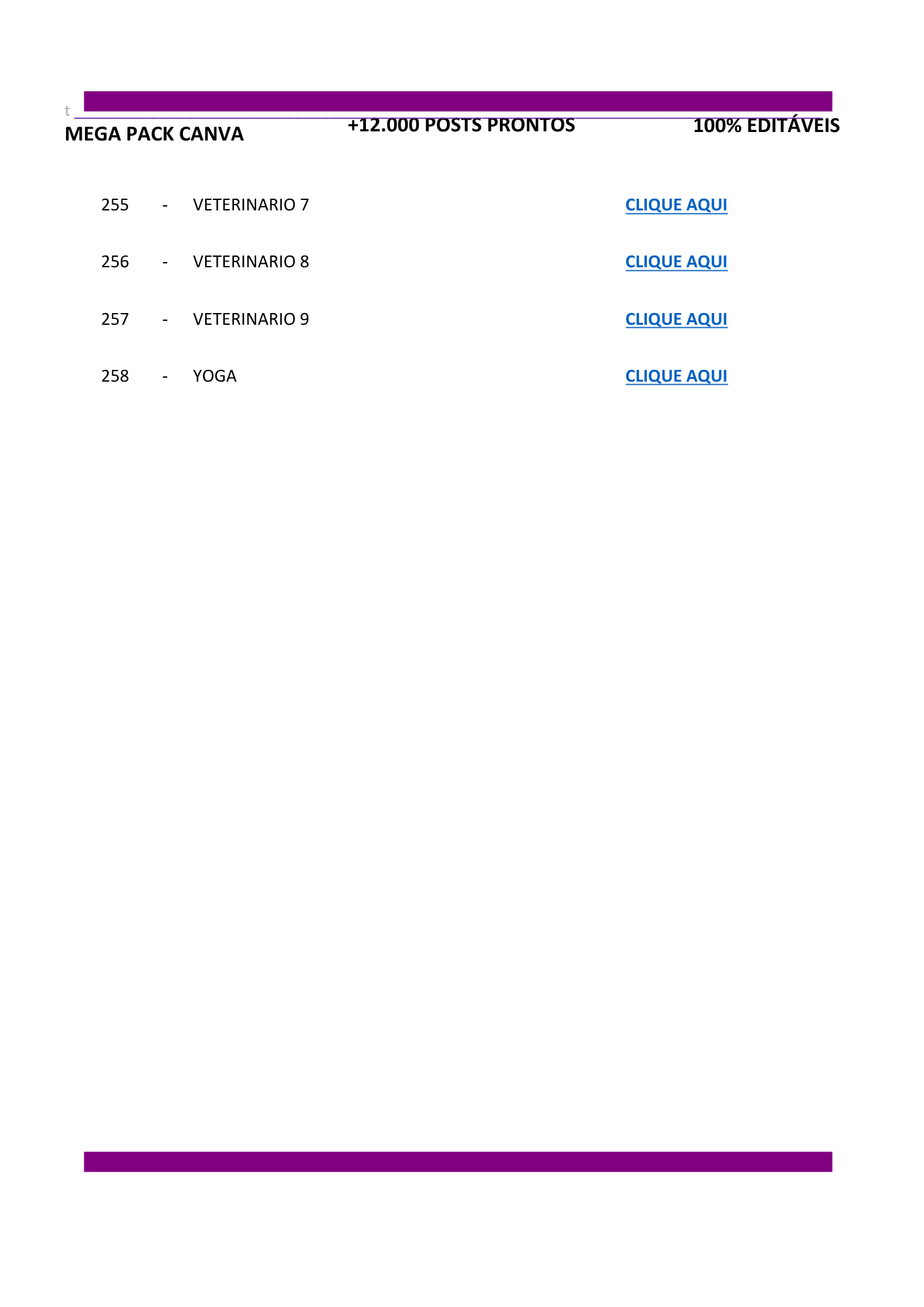 t

MEGA PACK CANVA +12.000 POSTS PRONTOS 100% EDITÁVEIS

255 - VETERINARIO 7 CLIQUE AQUI

256 - VETERINARIO 8 CLIQUE AQUI

257 - VETERINARIO 9 CLIQUE AQUI

258 - YOGA CLIQUE AQUI